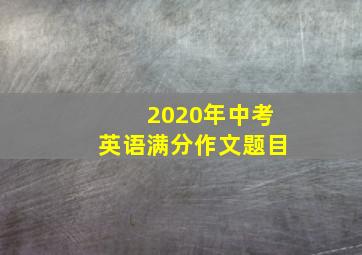 2020年中考
英语满分作文题目